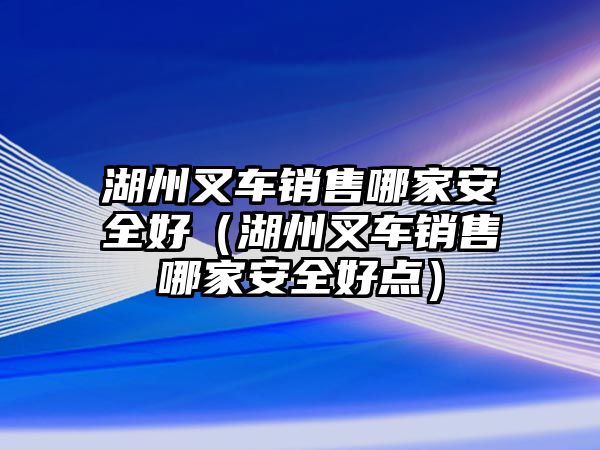 湖州叉车销售哪家安全好（湖州叉车销售哪家安全好点）